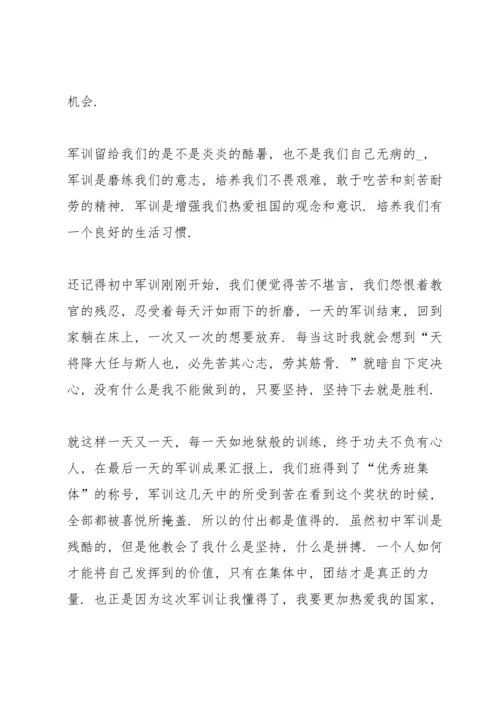 机会.

军训留给我们的是不是炎炎的酷暑，也不是我们自己无病的_，军训是磨练我们的意志，培养我们不畏艰难，敢于吃苦和刻苦耐劳的精神. 军训是增强我们热爱祖国的观念和意识. 培养我们有一个良好的生活习惯.

还记得初中军训刚刚开始，我们便觉得苦不堪言，我们怨恨着教官的残忍，忍受着每天汗如雨下的折磨，一天的军训结束，回到家躺在床上，一次又一次的想要放弃. 每当这时我就会想到“天将降大任与斯人也，必先苦其心志，劳其筋骨. ”就暗自下定决心，没有什么是我不能做到的，只要坚持，坚持下去就是胜利.

就这样一天又一天，每一天如地狱般的训练，终于功夫不负有心人，在最后一天的军训成果汇报上，我们班得到了“优秀班集体”的称号，军训这几天中的所受到苦在看到这个奖状的时候，全部都被喜悦所掩盖. 所以的付出都是值得的. 虽然初中军训是残酷的，但是他教会了我什么是坚持，什么是拼搏. 一个人如何才能将自己发挥到的价值，只有在集体中，团结才是真正的力量. 也正是因为这次军训让我懂得了，我要更加热爱我的国家，